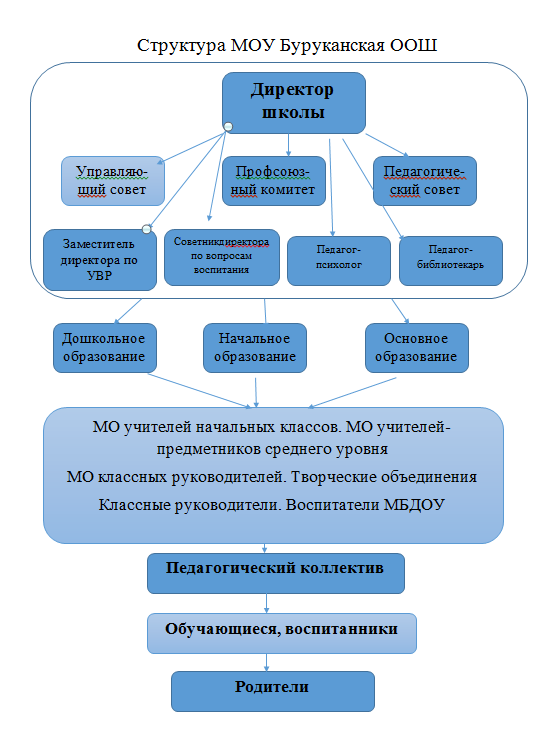 Структура МОУ Буруканская ООШ

Директор школы

Управляющий совет

Профсоюзный комитет

Педагогический совет

Заместитель директора по УВР

Советникдиректора по вопросам воспитания

Педагог-психолог

Педагог-библиотекарь

Дошкольное образование

Начальное образование

Основное образование

МО учителей начальных классов. МО учителей-предметников среднего уровня

МО классных руководителей. Творческие объединения

Классные руководители. Воспитатели МБДОУ

Педагогический коллектив

Обучающиеся, воспитанники

Родители